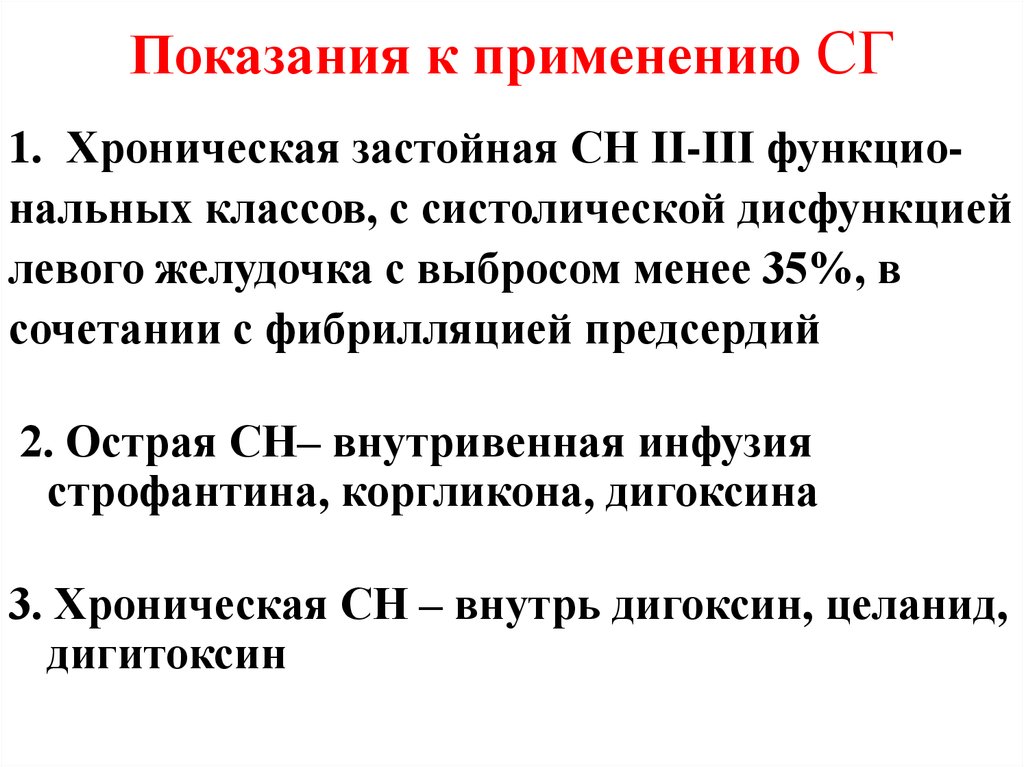 Показания к применению СГ

1. Хроническая застойная СН II-III функциональных классов, с систолической дисфункцией левого желудочка с выбросом менее 35%, в сочетании с фибрилляцией предсердий

2. Острая СН– внутривенная инфузия строфантина, коргликона, дигоксина

3. Хроническая СН – внутрь дигоксин, целанид, дигитоксин